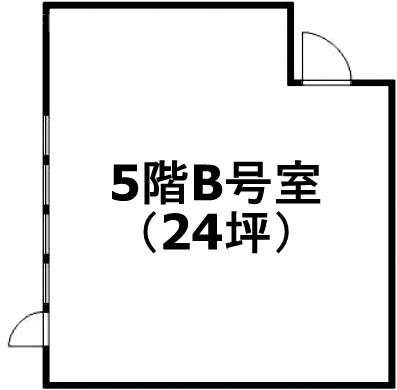 5階B号室
（24坪）